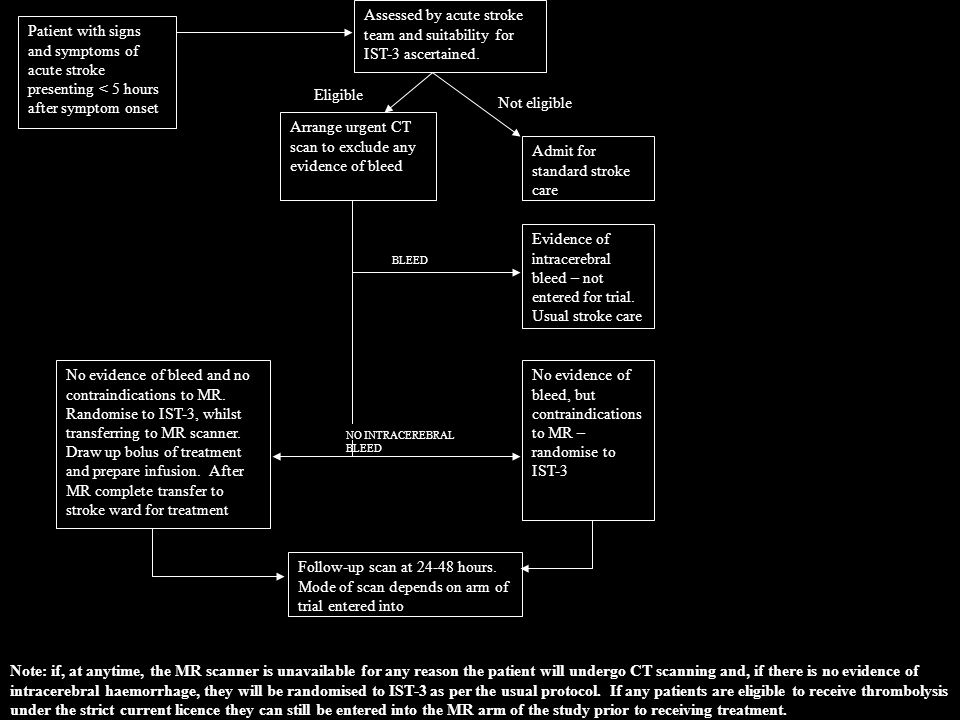 Patient with signs and symptoms of acute stroke presenting < 5 hours after symptom onset

Assessed by acute stroke team and suitability for IST-3 ascertained.

Eligible

Not eligible

Arrange urgent CT scan to exclude any evidence of bleed

Admit for standard stroke care

BLEED

Evidence of intracerebral bleed – not entered for trial. Usual stroke care

No evidence of bleed and no contraindications to MR. Randomise to IST-3, whilst transferring to MR scanner. Draw up bolus of treatment and prepare infusion. After MR complete transfer to stroke ward for treatment

NO INTRACEREBRAL BLEED

No evidence of bleed, but contraindications to MR – randomise to IST-3

Follow-up scan at 24-48 hours. Mode of scan depends on arm of trial entered into

Note: if, at anytime, the MR scanner is unavailable for any reason the patient will undergo CT scanning and, if there is no evidence of intracerebral haemorrhage, they will be randomised to IST-3 as per the usual protocol. If any patients are eligible to receive thrombolysis under the strict current licence they can still be entered into the MR arm of the study prior to receiving treatment.